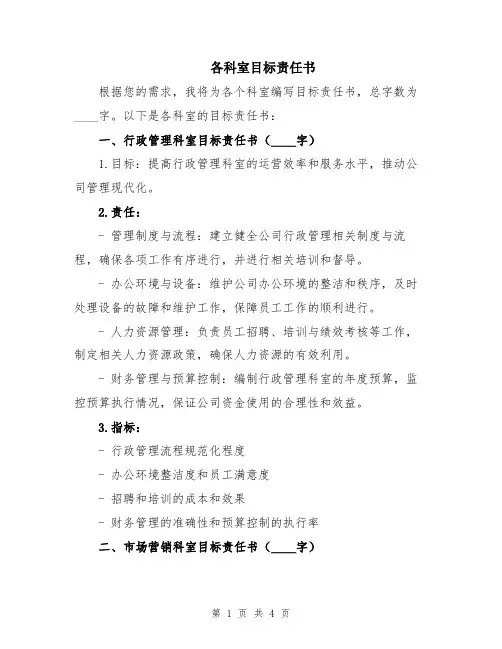 各科室目标责任书

根据您的需求，我将为各个科室编写目标责任书，总字数为____字。以下是各科室的目标责任书：

一、行政管理科室目标责任书（____字）

1.目标：提高行政管理科室的运营效率和服务水平，推动公司管理现代化。

2.责任：

- 管理制度与流程：建立健全公司行政管理相关制度与流程，确保各项工作有序进行，并进行相关培训和督导。

- 办公环境与设备：维护公司办公环境的整洁和秩序，及时处理设备的故障和维护工作，保障员工工作的顺利进行。

- 人力资源管理：负责员工招聘、培训与绩效考核等工作，制定相关人力资源政策，确保人力资源的有效利用。

- 财务管理与预算控制：编制行政管理科室的年度预算，监控预算执行情况，保证公司资金使用的合理性和效益。

3.指标：

- 行政管理流程规范化程度

- 办公环境整洁度和员工满意度

- 招聘和培训的成本和效果

- 财务管理的准确性和预算控制的执行率

二、市场营销科室目标责任书（____字）

第 1 页 共 4 页